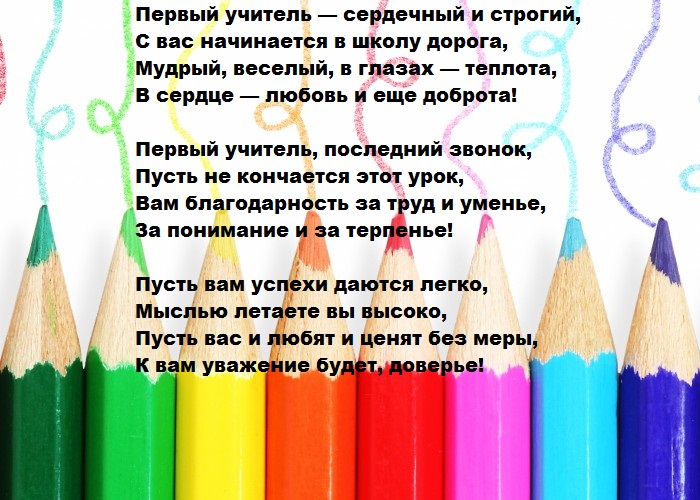 Первый учитель — сердечный и строгий,
С вас начинается в школу дорога,
Мудрый, веселый, в глазах — теплота,
В сердце — любовь и еще доброта!

Первый учитель, последний звонок,
Пусть не кончается этот урок,
Вам благодарность за труд и уменье,
За понимание и за терпенье!

Пусть вам успехи даются легко,
Мыслью летаете вы высоко,
Пусть вас и любят и ценят без меры,
К вам уважение будет, доверье!